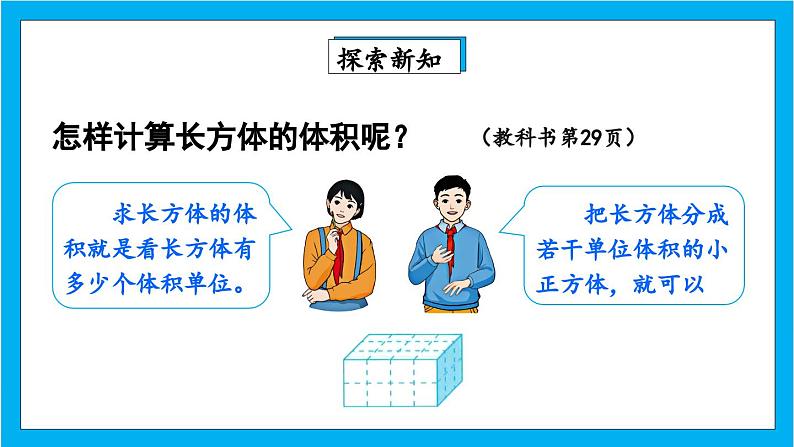 探索新知

怎样计算长方体的体积呢？ （教科书第29页）

求长方体的体积就是看长方体有多少个体积单位。

把长方体分成若干单位体积的小正方体，就可以